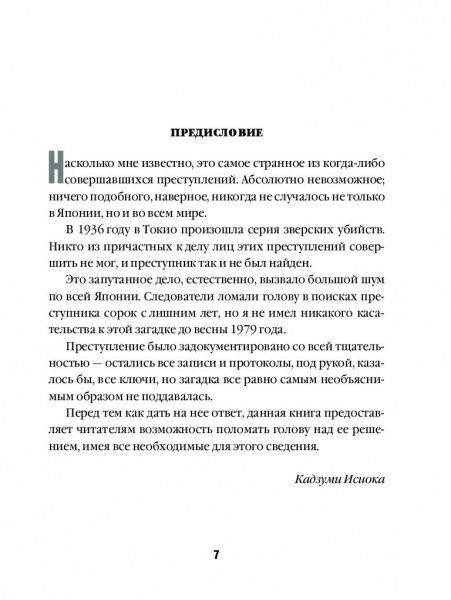 ПРЕДИСЛОВИЕ

Насколько мне известно, это самое странное из когда-либо совершавшихся преступлений. Абсолютно невозможное; ничего подобного, наверное, никогда не случалось не только в Японии, но и во всем мире.

В 1936 году в Токио произошла серия зверских убийств. Никто из причастных к делу лиц этих преступлений совершить не мог, и преступник так и не был найден.

Это запутанное дело, естественно, вызвало большой шум по всей Японии. Следователи ломали голову в поисках преступника сорок с лишним лет, но я не имел никакого касательства к этой загадке до весны 1979 года.

Преступление было задокументировано со всей тщательностью — остались все записи и протоколы, под рукой, казалось бы, все ключи, но загадка все равно самым необъяснимым образом не поддавалась.

Перед тем как дать на нее ответ, данная книга предоставляет читателям возможность поломать голову над ее решением, имея все необходимые для этого сведения.

Кадзуми Исиока

7